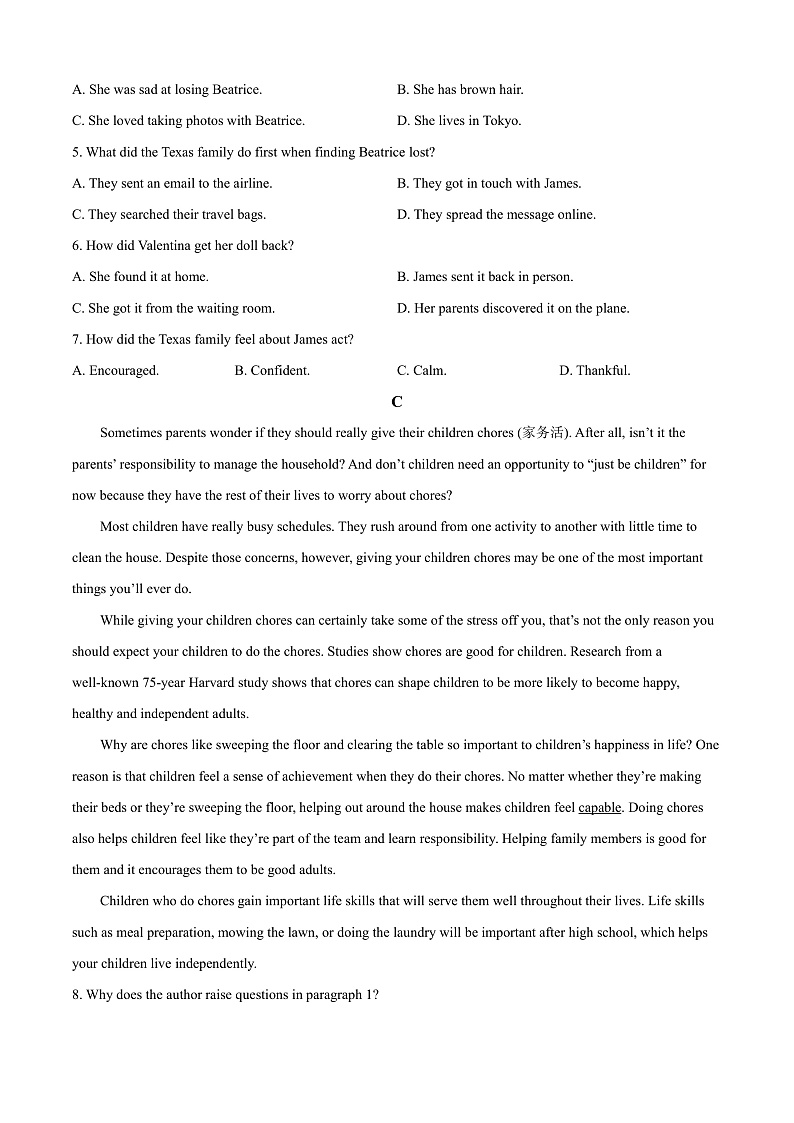 A. She was sad at losing Beatrice.
B. She has brown hair.
C. She loved taking photos with Beatrice.
D. She lives in Tokyo.

5. What did the Texas family do first when finding Beatrice lost?
A. They sent an email to the airline.
B. They got in touch with James.
C. They searched their travel bags.
D. They spread the message online.

6. How did Valentina get her doll back?
A. She found it at home.
B. James sent it back in person.
C. She got it from the waiting room.
D. Her parents discovered it on the plane.

7. How did the Texas family feel about James act?
A. Encouraged.
B. Confident.
C. Calm.
D. Thankful.

C

Sometimes parents wonder if they should really give their children chores (家务活). After all, isn't it the parents' responsibility to manage the household? And don't children need an opportunity to "just be children" for now because they have the rest of their lives to worry about chores?

Most children have really busy schedules. They rush around from one activity to another with little time to clean the house. Despite those concerns, however, giving your children chores may be one of the most important things you'll ever do.

While giving your children chores can certainly take some of the stress off you, that's not the only reason you should expect your children to do the chores. Studies show chores are good for children. Research from a well-known 75-year Harvard study shows that chores can shape children to be more likely to become happy, healthy and independent adults.

Why are chores like sweeping the floor and clearing the table so important to children's happiness in life? One reason is that children feel a sense of achievement when they do their chores. No matter whether they're making their beds or they're sweeping the floor, helping out around the house makes children feel capable. Doing chores also helps children feel like they're part of the team and learn responsibility. Helping family members is good for them and it encourages them to be good adults.

Children who do chores gain important life skills that will serve them well throughout their lives. Life skills such as meal preparation, mowing the lawn, or doing the laundry will be important after high school, which helps your children live independently.

8. Why does the author raise questions in paragraph 1?